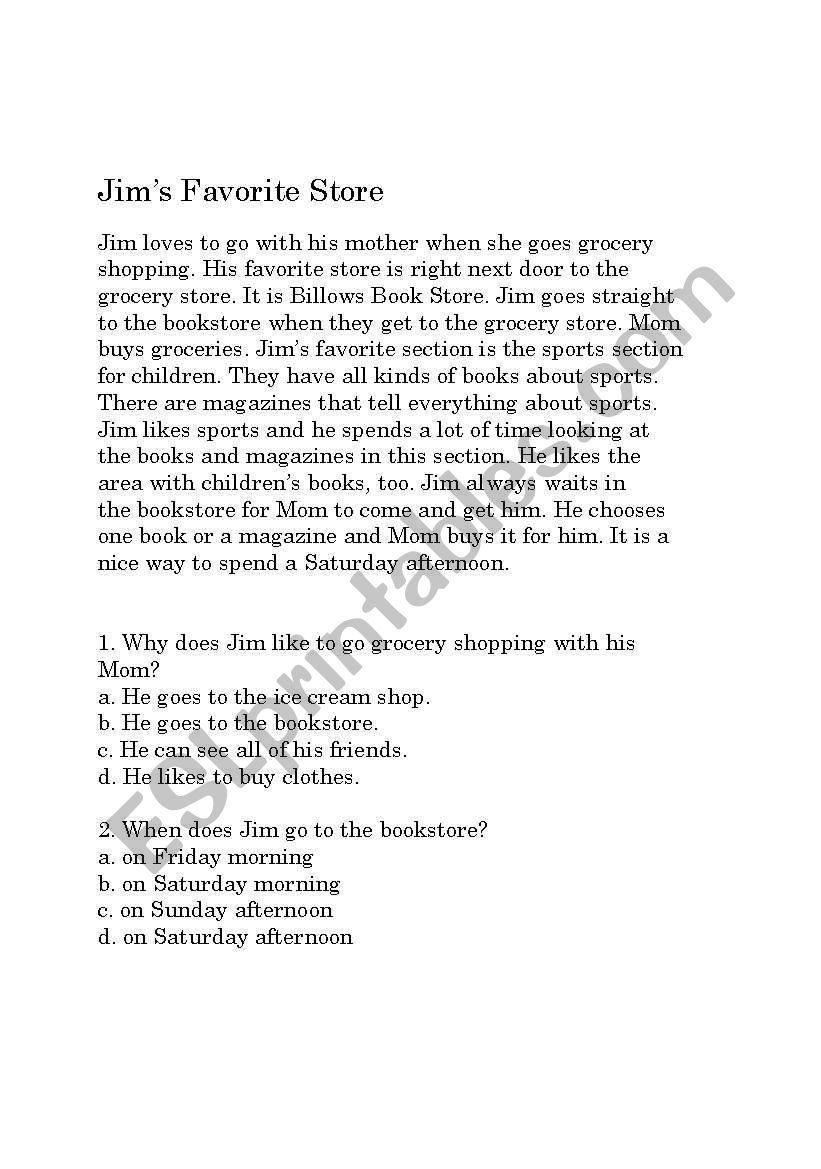 Jim's Favorite Store

Jim loves to go with his mother when she goes grocery shopping. His favorite store is right next door to the grocery store. It is Billows Book Store. Jim goes straight to the bookstore when they get to the grocery store. Mom buys groceries. Jim's favorite section is the sports section for children. They have all kinds of books about sports. There are magazines that tell everything about sports. Jim likes sports and he spends a lot of time looking at the books and magazines in this section. He likes the area with children's books, too. Jim always waits in the bookstore for Mom to come and get him. He chooses one book or a magazine and Mom buys it for him. It is a nice way to spend a Saturday afternoon.

1. Why does Jim like to go grocery shopping with his Mom?
a. He goes to the ice cream shop.
b. He goes to the bookstore.
c. He can see all of his friends.
d. He likes to buy clothes.

2. When does Jim go to the bookstore?
a. on Friday morning
b. on Saturday morning
c. on Sunday afternoon
d. on Saturday afternoon

ESLprintables.com